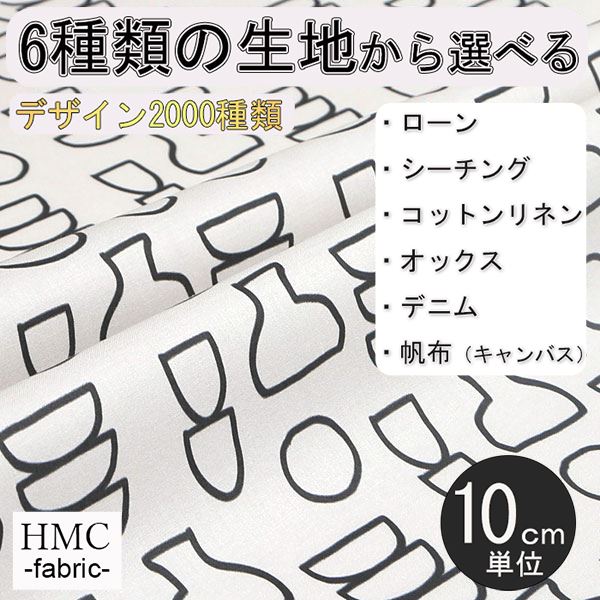 6種類の生地から選べる

デザイン2000種類

・ローン
・シーチング
・コットンリネン
・オックス
・デニム
・帆布（キャンバス）

HMC
-fabric-

10cm
単位